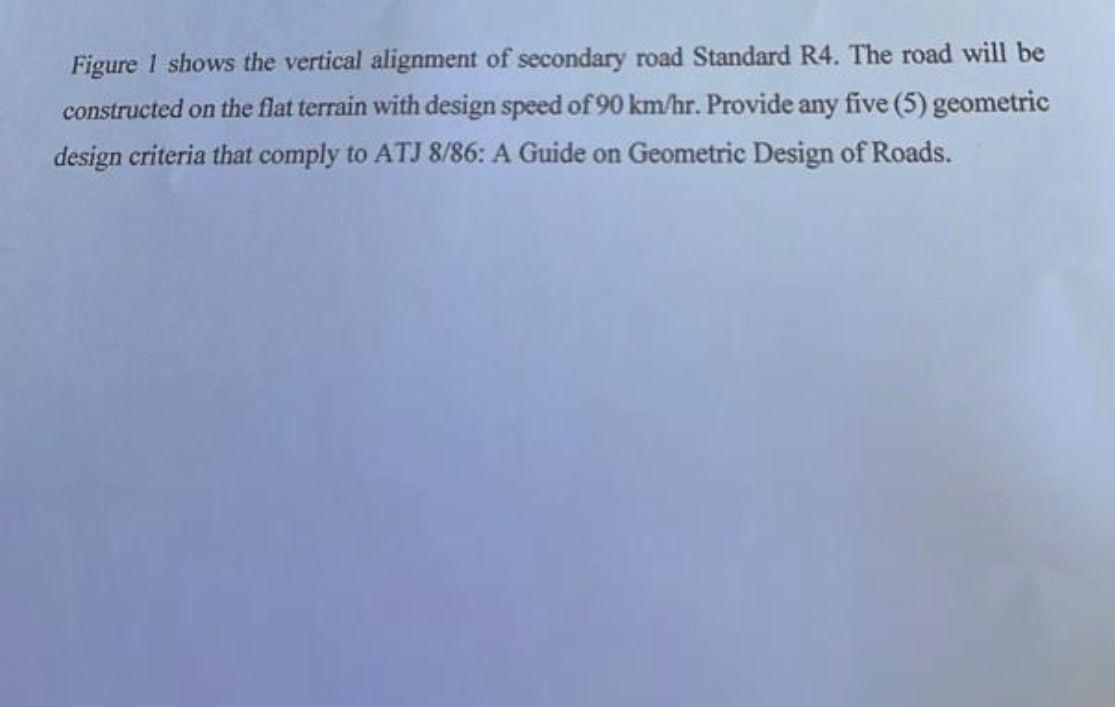 Figure 1 shows the vertical alignment of secondary road Standard R4. The road will be constructed on the flat terrain with design speed of 90 km/hr. Provide any five (5) geometric design criteria that comply to ATJ 8/86: A Guide on Geometric Design of Roads.